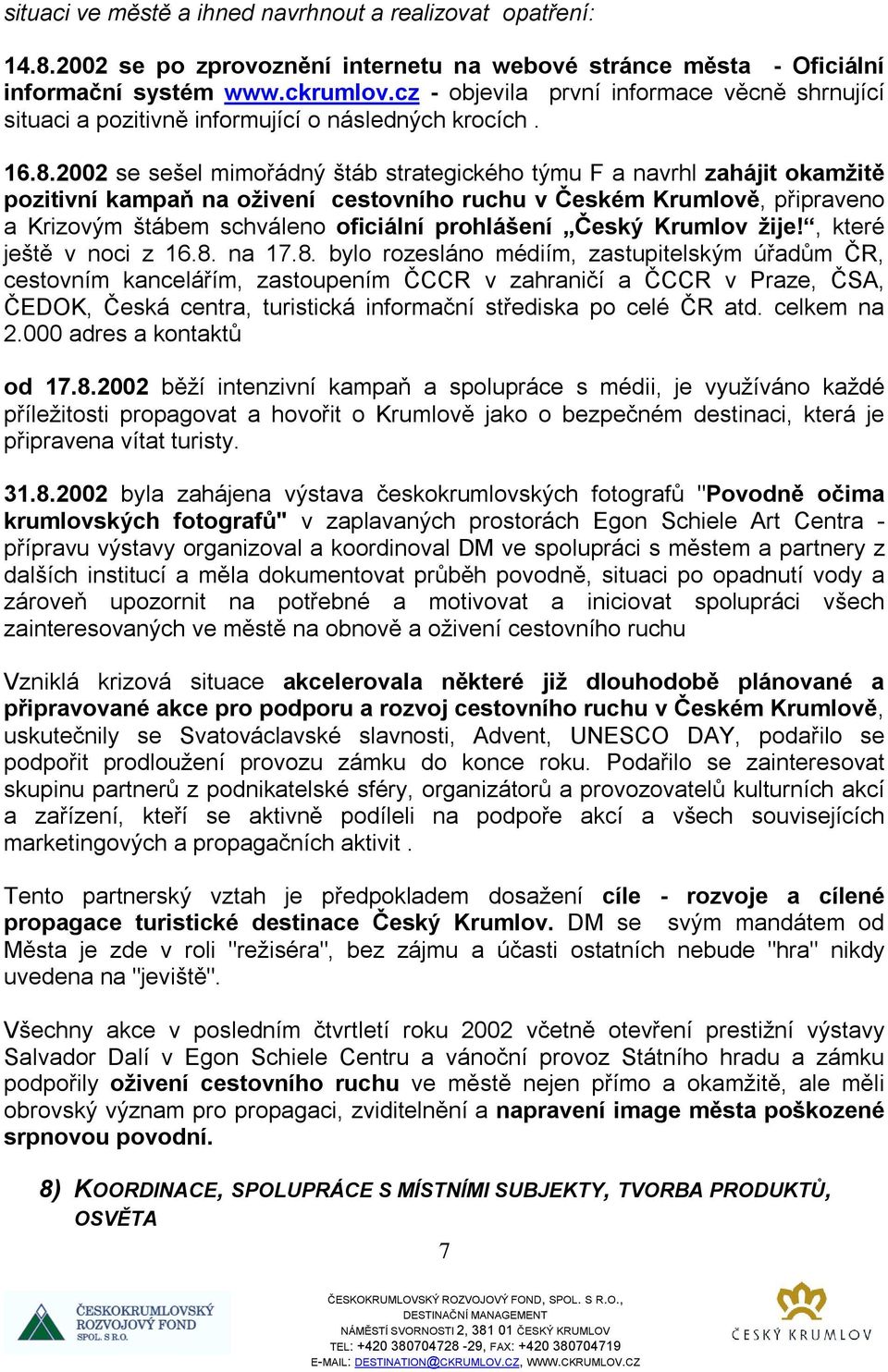 situaci ve městě a ihned navrhnout a realizovat opatření:

14.8.2002 se po zprovoznění internetu na webové stránce města - Oficiální informační systém www.ckrumlov.cz - objevila první informace věcně shrnující situaci a pozitivně informující o následných krocích .

16.8.2002 se sešel mimořádný štáb strategického týmu F a navrhl zahájit okamžitě pozitivní kampaň na oživení cestovního ruchu v Českém Krumlově, připraveno a Krizovým štábem schváleno oficiální prohlášení „Český Krumlov žije!“, které ještě v noci z 16.8. na 17.8. bylo rozesláno médiím, zastupitelským úřadům ČR, cestovním kancelářím, zastoupením ČCCR v zahraničí a ČCCR v Praze, ČSA, ČEDOK, Česká centra, turistická informační střediska po celé ČR atd. celkem na 2.000 adres a kontaktů

od 17.8.2002 běží intenzivní kampaň a spolupráce s médii, je využíváno každé příležitosti propagovat a hovořit o Krumlově jako o bezpečném destinaci, která je připravena vítat turisty.

31.8.2002 byla zahájena výstava českokrumlovských fotografů "Povodně očima krumlovských fotografů" v zaplavaných prostorách Egon Schiele Art Centra - přípravu výstavy organizoval a koordinoval DM ve spolupráci s městem a partnery z dalších institucí a měla dokumentovat průběh povodně, situaci po opadnutí vody a zároveň upozornit na potřebné a motivovat a iniciovat spolupráci všech zainteresovaných ve městě na obnově a oživení cestovního ruchu

Vzniklá krizová situace akcelerovala některé již dlouhodobě plánované a připravované akce pro podporu a rozvoj cestovního ruchu v Českém Krumlově, uskutečnily se Svatováclavské slavnosti, Advent, UNESCO DAY, podařilo se podpořit prodloužení provozu zámku do konce roku. Podařilo se zainteresovat skupinu partnerů z podnikatelské sféry, organizátorů a provozovatelů kulturních akcí a zařízení, kteří se aktivně podíleli na podpoře akcí a všech souvisejících marketingových a propagačních aktivit .

Tento partnerský vztah je předpokladem dosažení cíle - rozvoje a cílené propagace turistické destinace Český Krumlov. DM se svým mandátem od Města je zde v roli "režiséra", bez zájmu a účasti ostatních nebude "hra" nikdy uvedena na "jeviště".

Všechny akce v posledním čtvrtletí roku 2002 včetně otevření prestižní výstavy Salvador Dalí v Egon Schiele Centru a vánoční provoz Státního hradu a zámku podpořily oživení cestovního ruchu ve městě nejen přímo a okamžitě, ale měli obrovský význam pro propagaci, zviditelnění a napravení image města poškozené srpnovou povodní.

8) KOORDINACE, SPOLUPRÁCE S MÍSTNÍMI SUBJEKTY, TVORBA PRODUKTŮ, OSVĚTA

7

ČESKOKRUMLOVSKÝ ROZVOJOVÝ FOND SPOL. S R.O.

ČESKOKRUMLOVSKÝ ROZVOJOVÝ FOND, SPOL. S R.O., DESTINAČNÍ MANAGEMENT
NÁMĚSTÍ SVORNOSTI 2, 381 01 ČESKÝ KRUMLOV
TEL: +420 380704728 -29, FAX: +420 380704719
E-MAIL: DESTINATION@CKRUMLOV.CZ, WWW.CKRUMLOV.CZ

ČESKÝ KRUMLOV